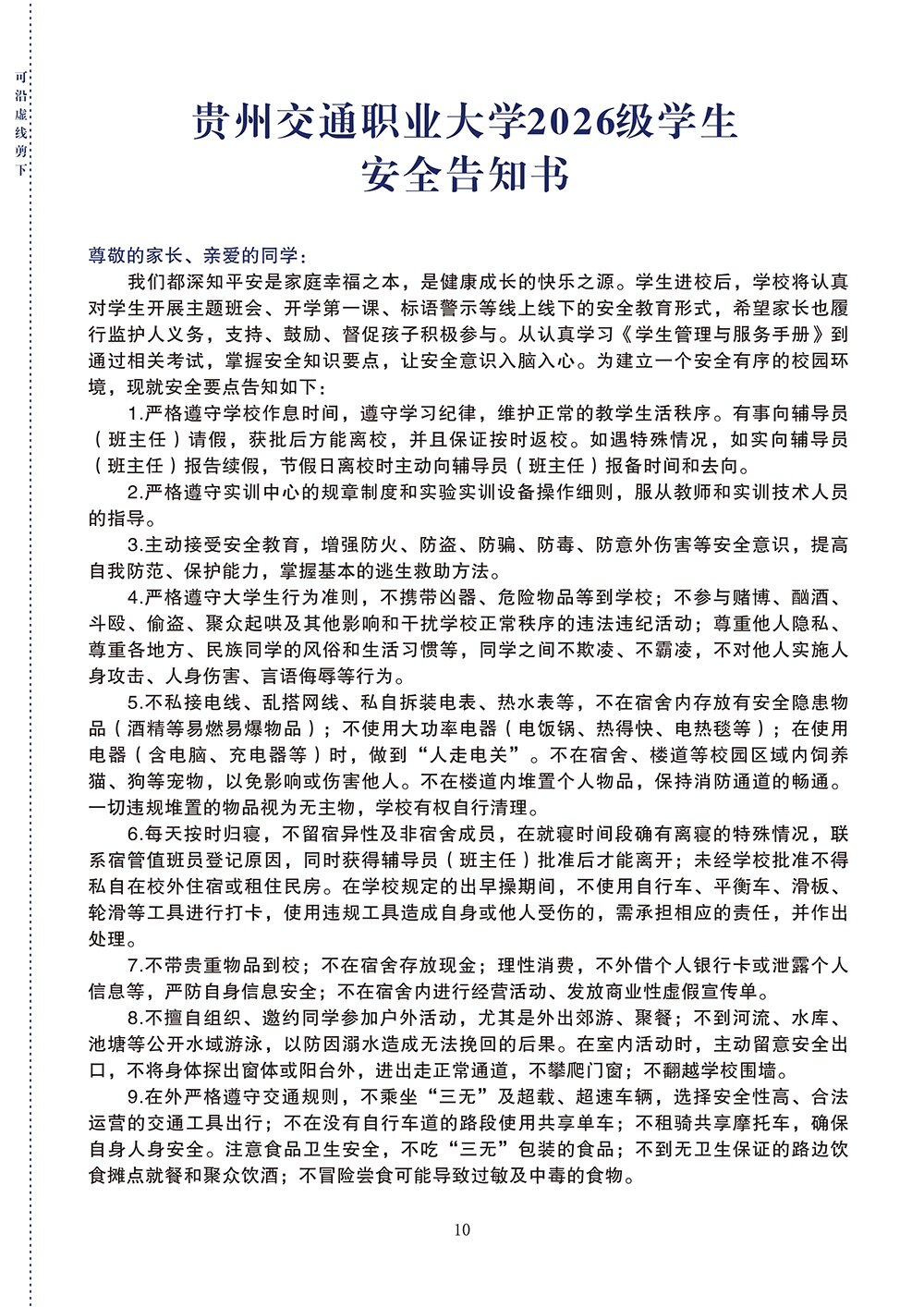 可沿虚线剪下

贵州交通职业大学2026级学生
安全告知书

尊敬的家长、亲爱的同学：

我们都深知平安是家庭幸福之本，是健康成长的快乐之源。学生进校后，学校将认真对学生开展主题班会、开学第一课、标语警示等线上线下的安全教育形式，希望家长也履行监护人义务，支持、鼓励、督促孩子积极参与。从认真学习《学生管理与服务手册》到通过相关考试，掌握安全知识要点，让安全意识入脑入心。为建立一个安全有序的校园环境，现就安全要点告知如下：

1.严格遵守学校作息时间，遵守学习纪律，维护正常的教学生活秩序。有事向辅导员（班主任）请假，获批后方能离校，并且保证按时返校。如遇特殊情况，如实向辅导员（班主任）报告续假，节假日离校时主动向辅导员（班主任）报备时间和去向。

2.严格遵守实训中心的规章制度和实验实训设备操作细则，服从教师和实训技术人员的指导。

3.主动接受安全教育，增强防火、防盗、防骗、防毒、防意外伤害等安全意识，提高自我防范、保护能力，掌握基本的逃生救助方法。

4.严格遵守大学生行为准则，不携带凶器、危险物品等到学校；不参与赌博、酗酒、斗殴、偷盗、聚众起哄及其他影响和干扰学校正常秩序的违法违纪活动；尊重他人隐私、尊重各地方、民族同学的风俗和生活习惯等，同学之间不欺凌、不霸凌，不对他人实施人身攻击、人身伤害、言语侮辱等行为。

5.不私接电线、乱搭网线、私自拆装电表、热水表等，不在宿舍内存放有安全隐患物品（酒精等易燃易爆物品）；不使用大功率电器（电饭锅、热得快、电热毯等）；在使用电器（含电脑、充电器等）时，做到“人走电关”。不在宿舍、楼道等校园区域内饲养猫、狗等宠物，以免影响或伤害他人。不在楼道内堆置个人物品，保持消防通道的畅通。一切违规堆置的物品视为无主物，学校有权自行清理。

6.每天按时归寝，不留宿异性及非宿舍成员，在就寝时间段确有离寝的特殊情况，联系宿管值班员登记原因，同时获得辅导员（班主任）批准后才能离开；未经学校批准不得私自在校外住宿或租住民房。在学校规定的出早操期间，不使用自行车、平衡车、滑板、轮滑等工具进行打卡，使用违规工具造成自身或他人受伤的，需承担相应的责任，并作出处理。

7.不带贵重物品到校；不在宿舍存放现金；理性消费，不外借个人银行卡或泄露个人信息等，严防自身信息安全；不在宿舍内进行经营活动、发放商业性虚假宣传单。

8.不擅自组织、邀约同学参加户外活动，尤其是外出郊游、聚餐；不到河流、水库、池塘等公开水域游泳，以防因溺水造成无法挽回的后果。在室内活动时，主动留意安全出口，不将身体探出窗体或阳台外，进出走正常通道，不攀爬门窗；不翻越学校围墙。

9.在外严格遵守交通规则，不乘坐“三无”及超载、超速车辆，选择安全性高、合法运营的交通工具出行；不在没有自行车道的路段使用共享单车；不租骑共享摩托车，确保自身人身安全。注意食品卫生安全，不吃“三无”包装的食品；不到无卫生保证的路边饮食摊点就餐和聚众饮酒；不冒险尝食可能导致过敏及中毒的食物。

10